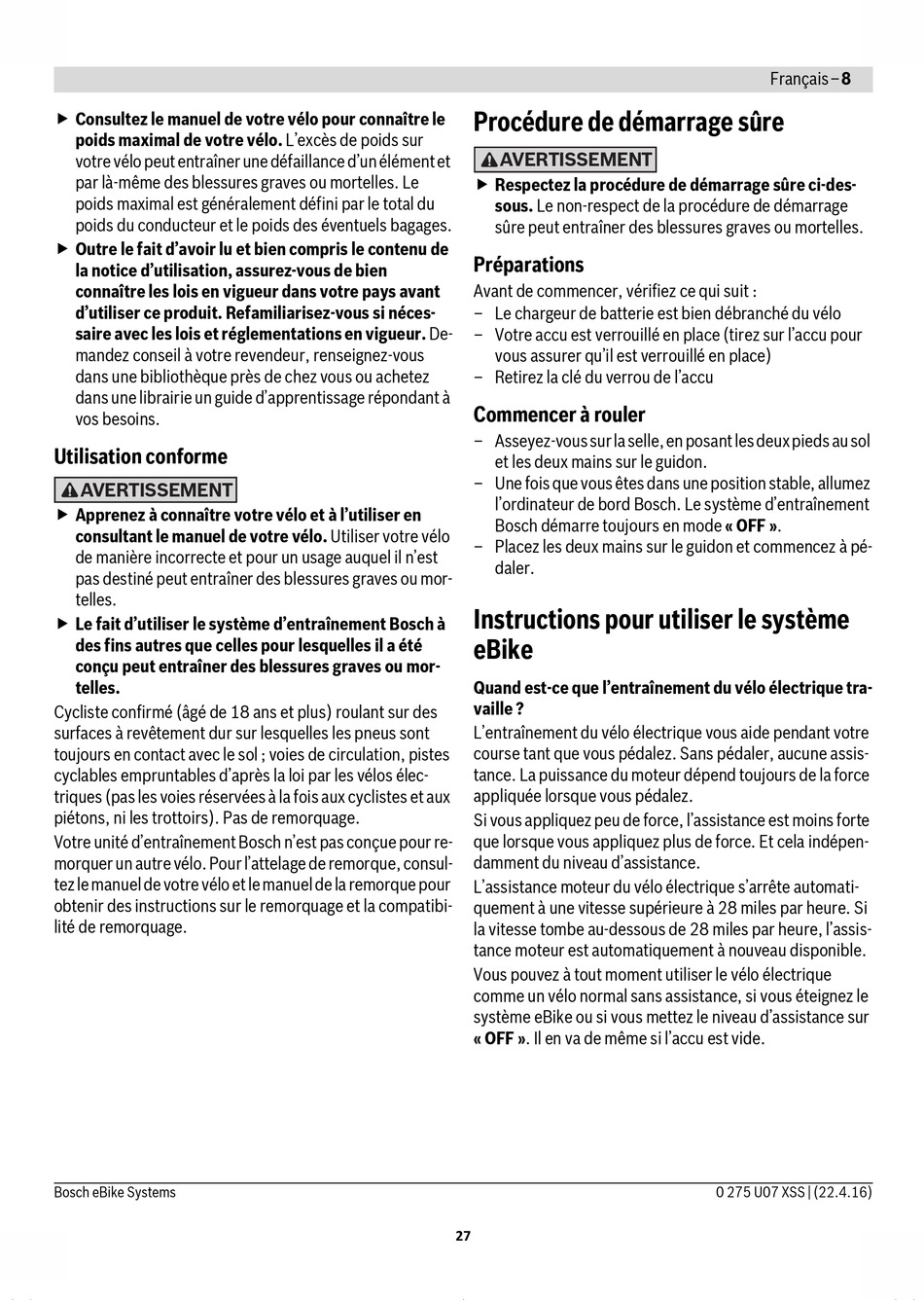 Français – 8

▶ Consultez le manuel de votre vélo pour connaître le poids maximal de votre vélo. L'excès de poids sur votre vélo peut entraîner une défaillance d'un élément et par là-même des blessures graves ou mortelles. Le poids maximal est généralement défini par le total du poids du conducteur et le poids des éventuels bagages.

▶ Outre le fait d'avoir lu et bien compris le contenu de la notice d'utilisation, assurez-vous de bien connaître les lois en vigueur dans votre pays avant d'utiliser ce produit. Refamiliarisez-vous si nécessaire avec les lois et réglementations en vigueur. Demandez conseil à votre revendeur, renseignez-vous dans une bibliothèque près de chez vous ou achetez dans une librairie un guide d'apprentissage répondant à vos besoins.

Utilisation conforme

AVERTISSEMENT

▶ Apprenez à connaître votre vélo et à l'utiliser en consultant le manuel de votre vélo. Utiliser votre vélo de manière incorrecte et pour un usage auquel il n'est pas destiné peut entraîner des blessures graves ou mortelles.

▶ Le fait d'utiliser le système d'entraînement Bosch à des fins autres que celles pour lesquelles il a été conçu peut entraîner des blessures graves ou mortelles.

Cycliste confirmé (âgé de 18 ans et plus) roulant sur des surfaces à revêtement dur sur lesquelles les pneus sont toujours en contact avec le sol ; voies de circulation, pistes cyclables empruntables d'après la loi par les vélos électriques (pas les voies réservées à la fois aux cyclistes et aux piétons, ni les trottoirs). Pas de remorquage.

Votre unité d'entraînement Bosch n'est pas conçue pour remorquer un autre vélo. Pour l'attelage de remorque, consultez le manuel de votre vélo et le manuel de la remorque pour obtenir des instructions sur le remorquage et la compatibilité de remorquage.

Procédure de démarrage sûre

AVERTISSEMENT

▶ Respectez la procédure de démarrage sûre ci-dessous. Le non-respect de la procédure de démarrage sûre peut entraîner des blessures graves ou mortelles.

Préparations

Avant de commencer, vérifiez ce qui suit :
– Le chargeur de batterie est bien débranché du vélo
– Votre accu est verrouillé en place (tirez sur l'accu pour vous assurer qu'il est verrouillé en place)
– Retirez la clé du verrou de l'accu

Commencer à rouler

– Asseyez-vous sur la selle, en posant les deux pieds au sol et les deux mains sur le guidon.
– Une fois que vous êtes dans une position stable, allumez l'ordinateur de bord Bosch. Le système d'entraînement Bosch démarre toujours en mode « OFF ».
– Placez les deux mains sur le guidon et commencez à pédaler.

Instructions pour utiliser le système eBike

Quand est-ce que l'entraînement du vélo électrique travaille ?

L'entraînement du vélo électrique vous aide pendant votre course tant que vous pédalez. Sans pédaler, aucune assistance. La puissance du moteur dépend toujours de la force appliquée lorsque vous pédalez.

Si vous appliquez peu de force, l'assistance est moins forte que lorsque vous appliquez plus de force. Et cela indépendamment du niveau d'assistance.

L'assistance moteur du vélo électrique s'arrête automatiquement à une vitesse supérieure à 28 miles par heure. Si la vitesse tombe au-dessous de 28 miles par heure, l'assistance moteur est automatiquement à nouveau disponible.

Vous pouvez à tout moment utiliser le vélo électrique comme un vélo normal sans assistance, si vous éteignez le système eBike ou si vous mettez le niveau d'assistance sur « OFF ». Il en va de même si l'accu est vide.

Bosch eBike Systems

0 275 U07 XSS | (22.4.16)

27